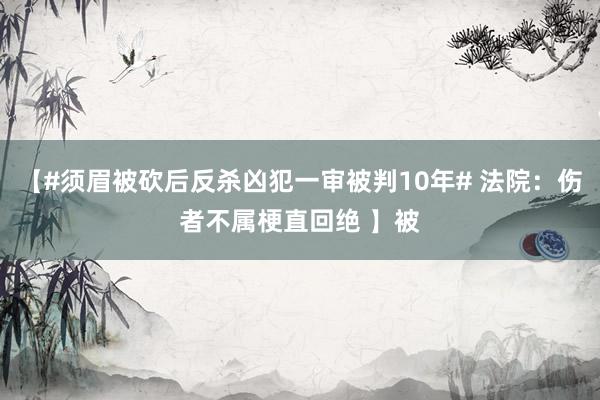 【#须眉被砍后反杀凶犯一审被判10年# 法院：伤者不属梗直回绝 】被